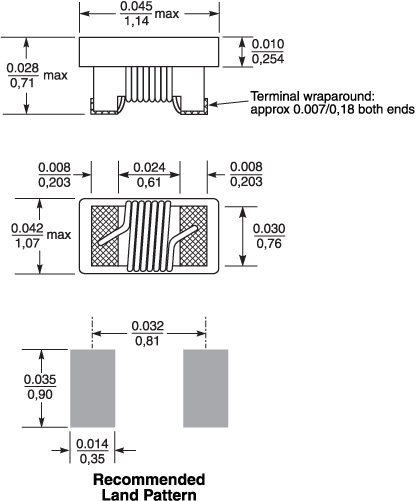 $\frac{0.045}{1,14}$ max

$\frac{0.028}{0,71}$ max

$\frac{0.010}{0,254}$

Terminal wraparound: approx 0.007/0,18 both ends

$\frac{0.008}{0,203}$

$\frac{0.024}{0,61}$

$\frac{0.008}{0,203}$

$\frac{0.042}{1,07}$ max

$\frac{0.030}{0,76}$

$\frac{0.032}{0,81}$

$\frac{0.035}{0,90}$

$\frac{0.014}{0,35}$

Recommended Land Pattern